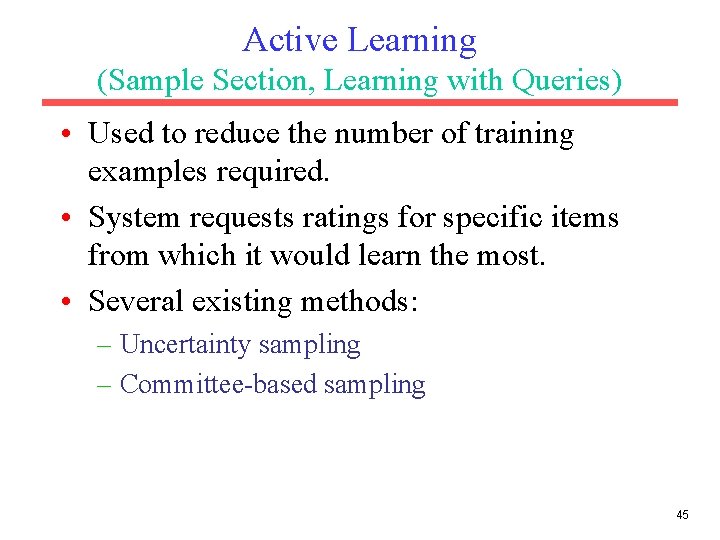 Active Learning
(Sample Section, Learning with Queries)

• Used to reduce the number of training examples required.
• System requests ratings for specific items from which it would learn the most.
• Several existing methods:
– Uncertainty sampling
– Committee-based sampling

45